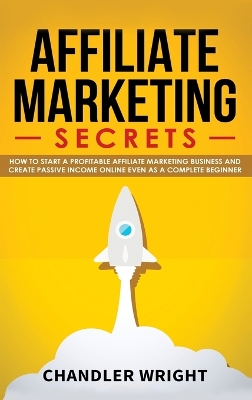 AFFILIATE MARKETING

SECRETS

HOW TO START A PROFITABLE AFFILIATE MARKETING BUSINESS AND CREATE PASSIVE INCOME ONLINE EVEN AS A COMPLETE BEGINNER

CHANDLER WRIGHT